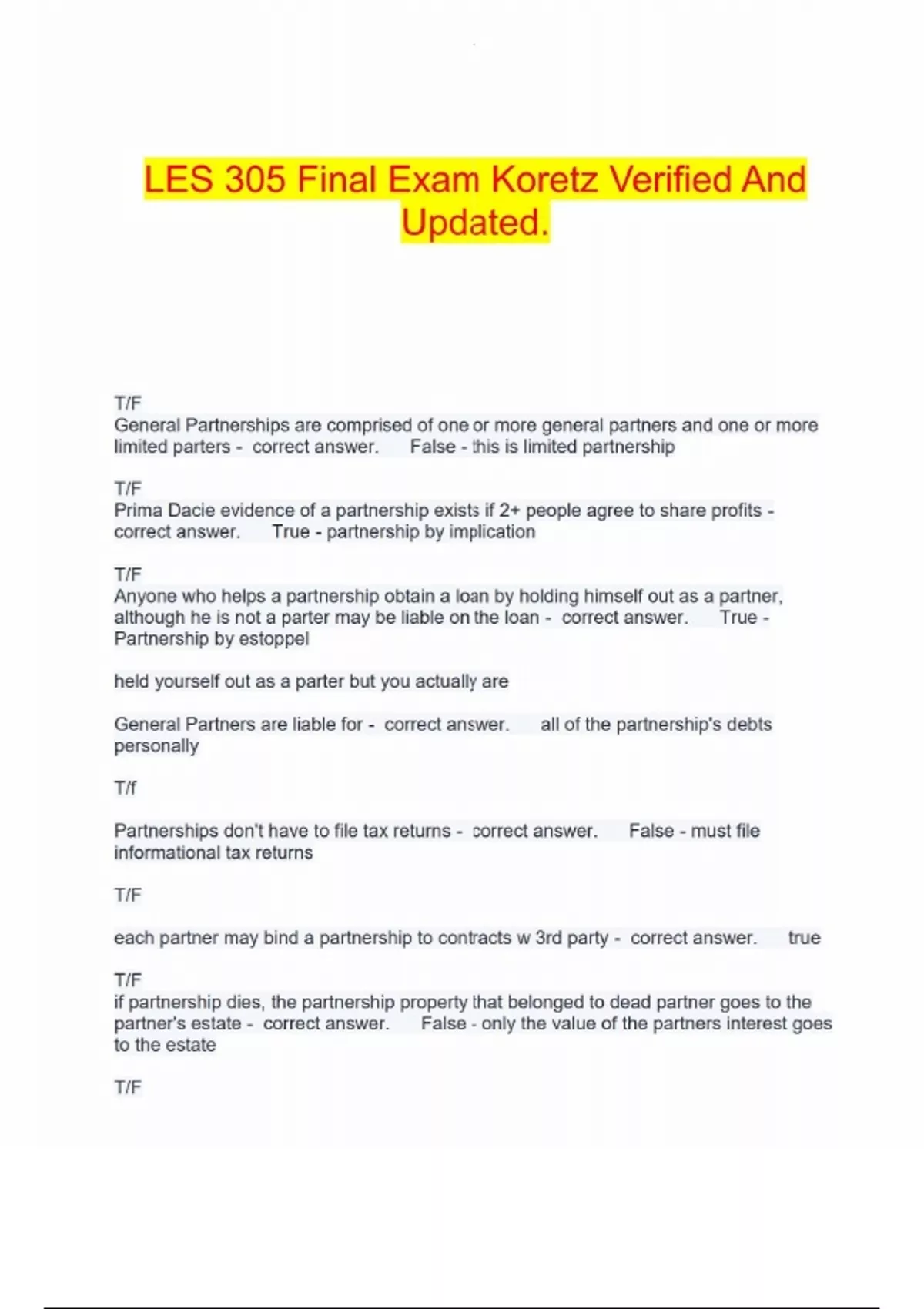 LES 305 Final Exam Koretz Verified And Updated.

T/F
General Partnerships are comprised of one or more general partners and one or more limited parters - correct answer. False - this is limited partnership

T/F
Prima Dacie evidence of a partnership exists if 2+ people agree to share profits - correct answer. True - partnership by implication

T/F
Anyone who helps a partnership obtain a loan by holding himself out as a partner, although he is not a parter may be liable on the loan - correct answer. True - Partnership by estoppel

held yourself out as a parter but you actually are

General Partners are liable for - correct answer. all of the partnership's debts personally

T/f

Partnerships don't have to file tax returns - correct answer. False - must file informational tax returns

T/F

each partner may bind a partnership to contracts w 3rd party - correct answer. true

T/F
if partnership dies, the partnership property that belonged to dead partner goes to the partner's estate - correct answer. False - only the value of the partners interest goes to the estate

T/F